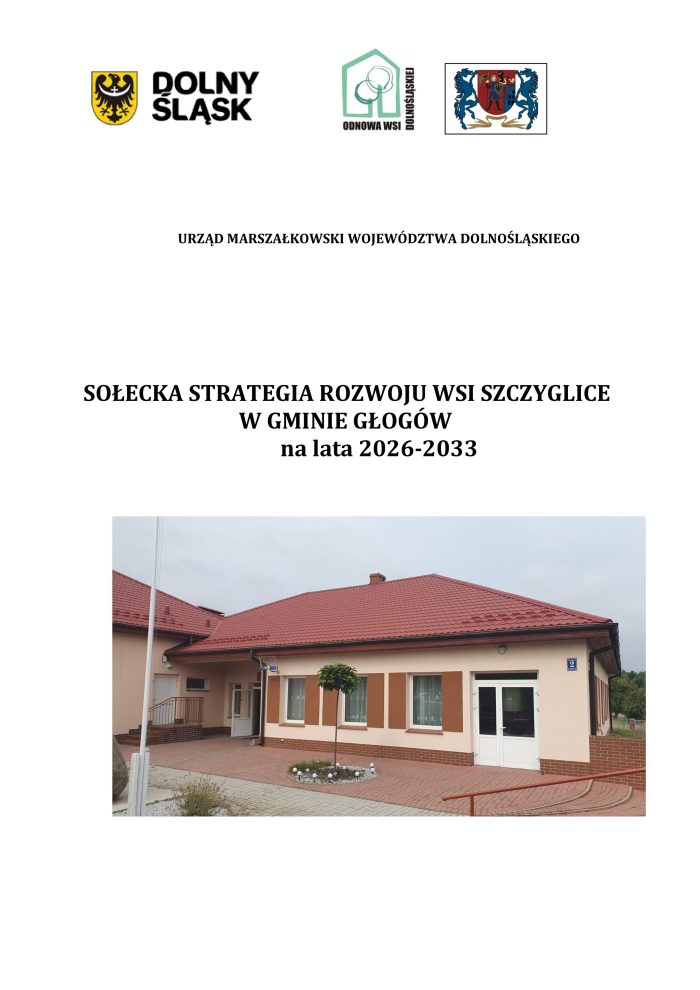 DOLNY
ŚLĄSK

ODNOWA WSI DOLNOŚLĄSKIEJ

URZĄD MARSZAŁKOWSKI WOJEWÓDZTWA DOLNOŚLĄSKIEGO

SOŁECKA STRATEGIA ROZWOJU WSI SZCZYGLICE
W GMINIE GŁOGÓW
na lata 2026-2033